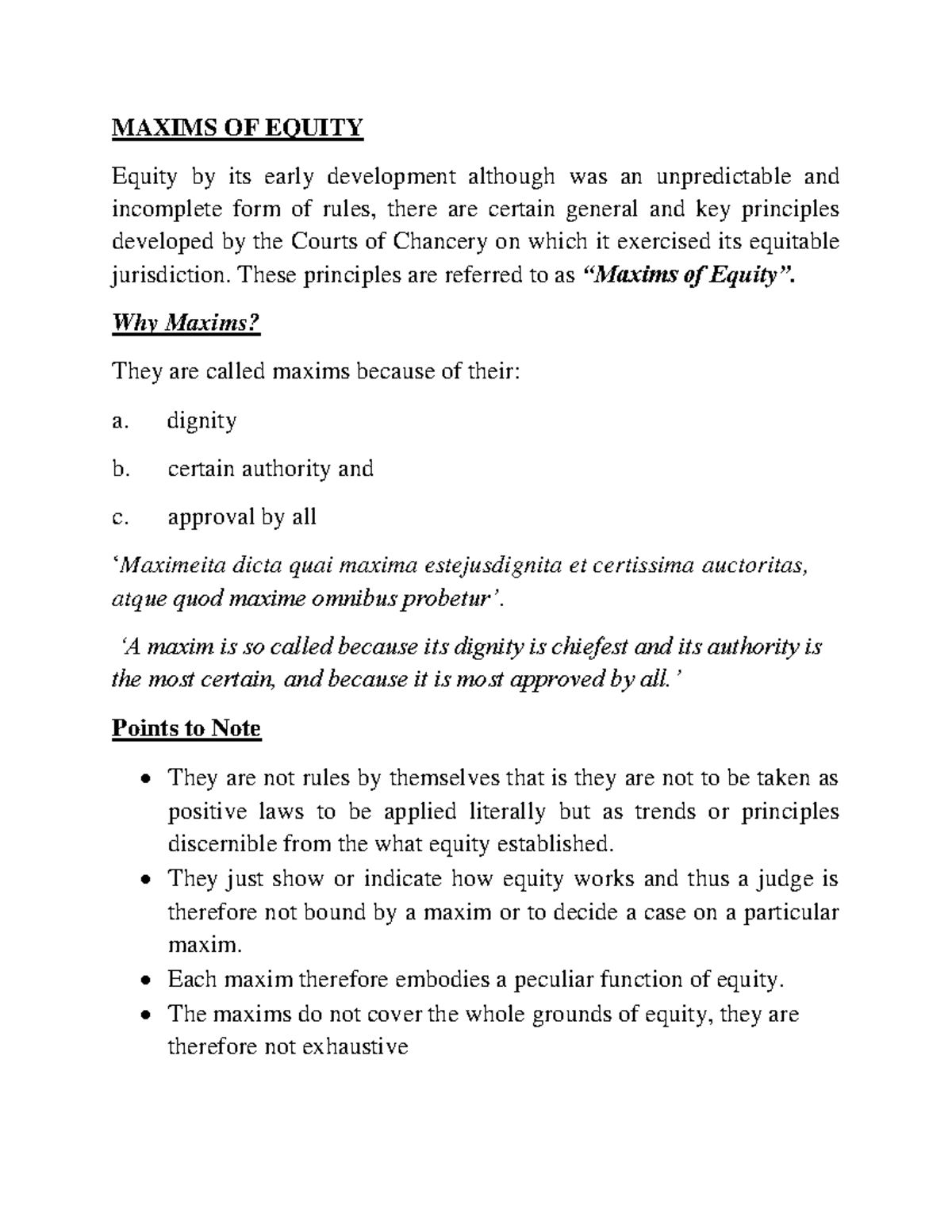 MAXIMS OF EQUITY

Equity by its early development although was an unpredictable and incomplete form of rules, there are certain general and key principles developed by the Courts of Chancery on which it exercised its equitable jurisdiction. These principles are referred to as "Maxims of Equity".

Why Maxims?

They are called maxims because of their:

a. dignity

b. certain authority and

c. approval by all

'Maximeita dicta quai maxima estejusdignita et certissima auctoritas, atque quod maxime omnibus probetur'.

'A maxim is so called because its dignity is chiefest and its authority is the most certain, and because it is most approved by all.'

Points to Note

• They are not rules by themselves that is they are not to be taken as positive laws to be applied literally but as trends or principles discernible from the what equity established.
• They just show or indicate how equity works and thus a judge is therefore not bound by a maxim or to decide a case on a particular maxim.
• Each maxim therefore embodies a peculiar function of equity.
• The maxims do not cover the whole grounds of equity, they are therefore not exhaustive